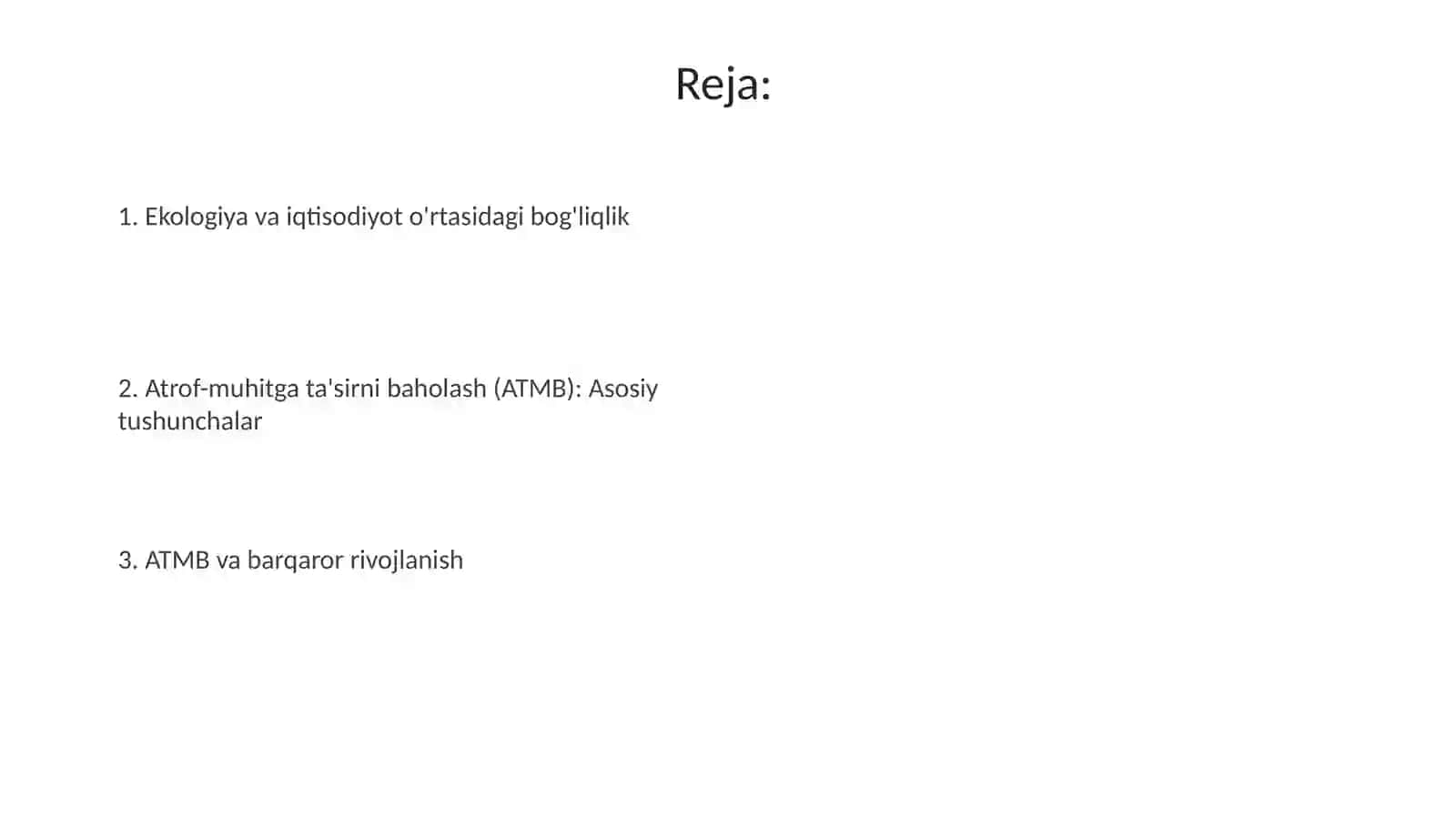 Reja:

1. Ekologiya va iqtisodiyot o'rtasidagi bog'liqlik

2. Atrof-muhitga ta'sirni baholash (ATMB): Asosiy tushunchalar

3. ATMB va barqaror rivojlanish